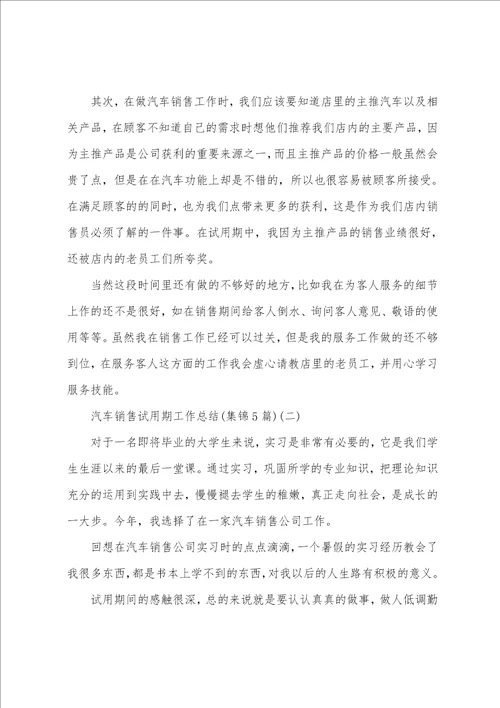 其次，在做汽车销售工作时，我们应该要知道店里的主推汽车以及相关产品，在顾客不知道自己的需求时想他们推荐我们店内的主要产品，因为主推产品是公司获利的重要来源之一，而且主推产品的价格一般虽然会贵了点，但是在在汽车功能上却是不错的，所以也很容易被顾客所接受。在满足顾客的的同时，也为我们点带来更多的获利，这是作为我们店内销售员必须了解的一件事。在试用期中，我因为主推产品的销售业绩很好，还被店内的老员工们所夸奖。

当然这段时间里还有做的不够好的地方，比如我在为客人服务的细节上作的还不是很好，如在销售期间给客人倒水、询问客人意见、敬语的使用等等。虽然我在销售工作已经可以过关，但是我的服务工作做的还不够到位，在服务客人这方面的工作我会虚心请教店里的老员工，并用心学习服务技能。

汽车销售试用期工作总结(集锦5篇)(二)

对于一名即将毕业的大学生来说，实习是非常有必要的，它是我们学生生涯以来的最后一堂课。通过实习，巩固所学的专业知识，把理论知识充分的运用到实践中去，慢慢褪去学生的稚嫩，真正走向社会，是成长的一大步。今年，我选择了在一家汽车销售公司工作。

回想在汽车销售公司实习时的点点滴滴，一个暑假的实习经历教会了我很多东西，都是书本上学不到的东西，对我以后的人生路有积极的意义。

试用期间的感触很深，总的来说就是要认认真真的做事，做人低调勤